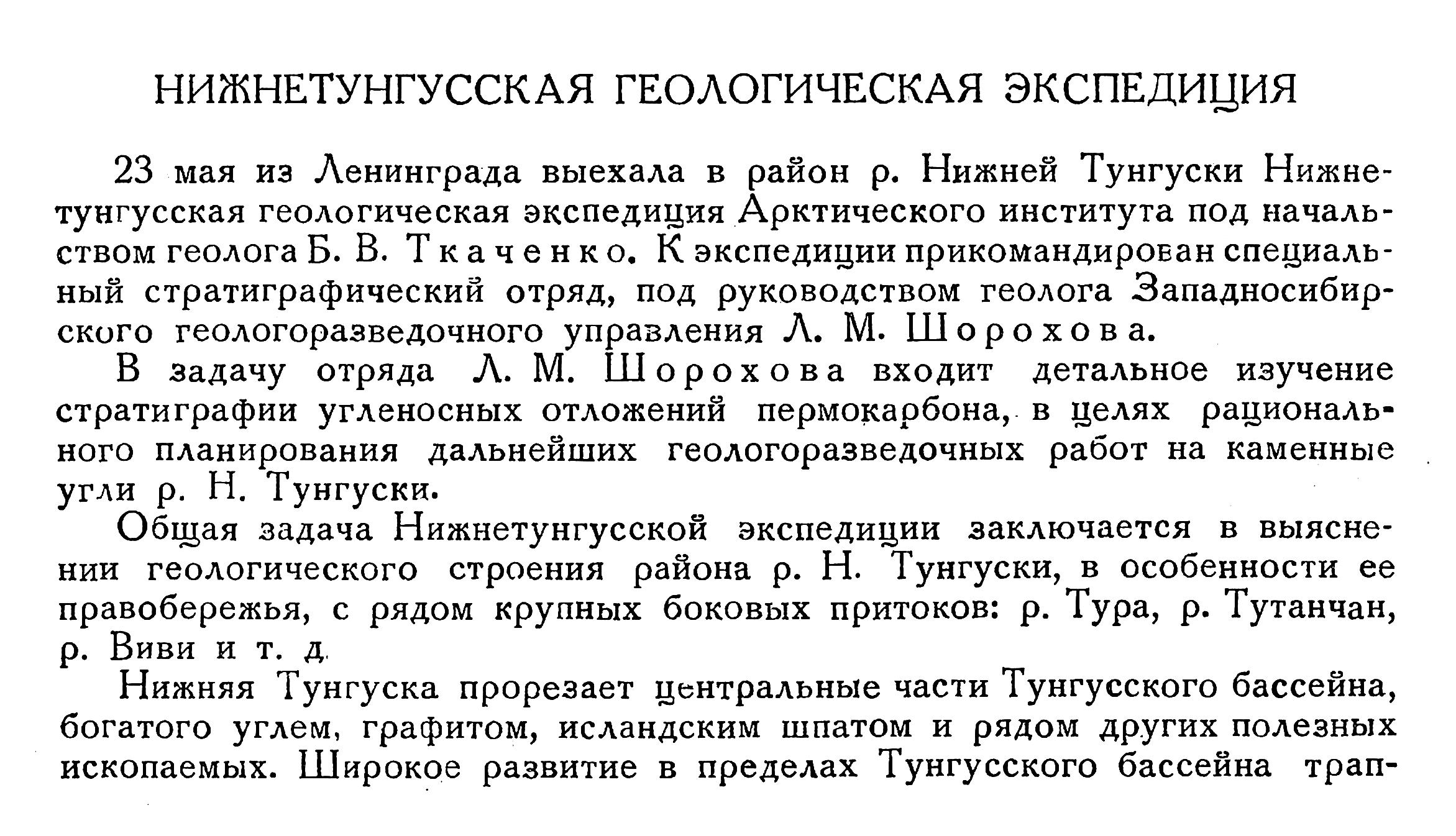 НИЖНЕТУНГУССКАЯ ГЕОЛОГИЧЕСКАЯ ЭКСПЕДИЦИЯ

23 мая из Ленинграда выехала в район р. Нижней Тунгуски Нижнетунгусская геологическая экспедиция Арктического института под начальством геолога Б. В. Ткаченко. К экспедиции прикомандирован специальный стратиграфический отряд, под руководством геолога Западносибирского геологоразведочного управления Л. М. Шорохова.

В задачу отряда Л. М. Шорохова входит детальное изучение стратиграфии угленосных отложений пермокарбона, в целях рационального планирования дальнейших геологоразведочных работ на каменные угли р. Н. Тунгуски.

Общая задача Нижнетунгусской экспедиции заключается в выяснении геологического строения района р. Н. Тунгуски, в особенности ее правобережья, с рядом крупных боковых притоков: р. Тура, р. Тутанчан, р. Виви и т. д.

Нижняя Тунгуска прорезает центральные части Тунгусского бассейна, богатого углем, графитом, исландским шпатом и рядом других полезных ископаемых. Широкое развитие в пределах Тунгусского бассейна трап-